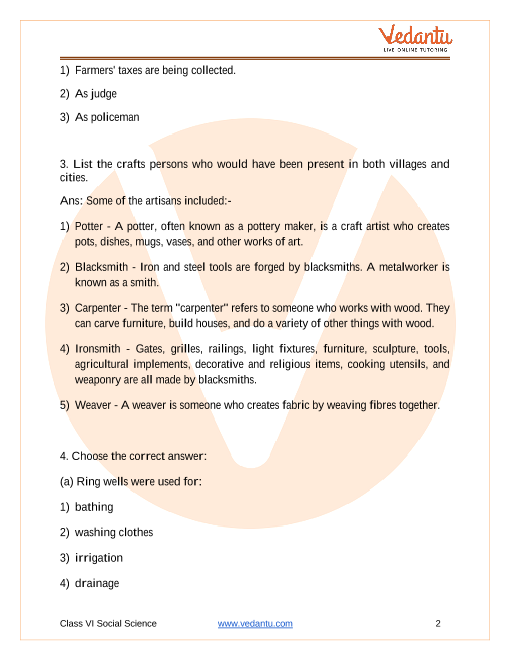 Vedantu
LIVE ONLINE TUTORING

1) Farmers' taxes are being collected.

2) As judge

3) As policeman

3. List the crafts persons who would have been present in both villages and cities.

Ans: Some of the artisans included:-

1) Potter - A potter, often known as a pottery maker, is a craft artist who creates pots, dishes, mugs, vases, and other works of art.

2) Blacksmith - Iron and steel tools are forged by blacksmiths. A metalworker is known as a smith.

3) Carpenter - The term "carpenter" refers to someone who works with wood. They can carve furniture, build houses, and do a variety of other things with wood.

4) Ironsmith - Gates, grilles, railings, light fixtures, furniture, sculpture, tools, agricultural implements, decorative and religious items, cooking utensils, and weaponry are all made by blacksmiths.

5) Weaver - A weaver is someone who creates fabric by weaving fibres together.

4. Choose the correct answer:

(a) Ring wells were used for:

1) bathing

2) washing clothes

3) irrigation

4) drainage

Class VI Social Science www.vedantu.com 2